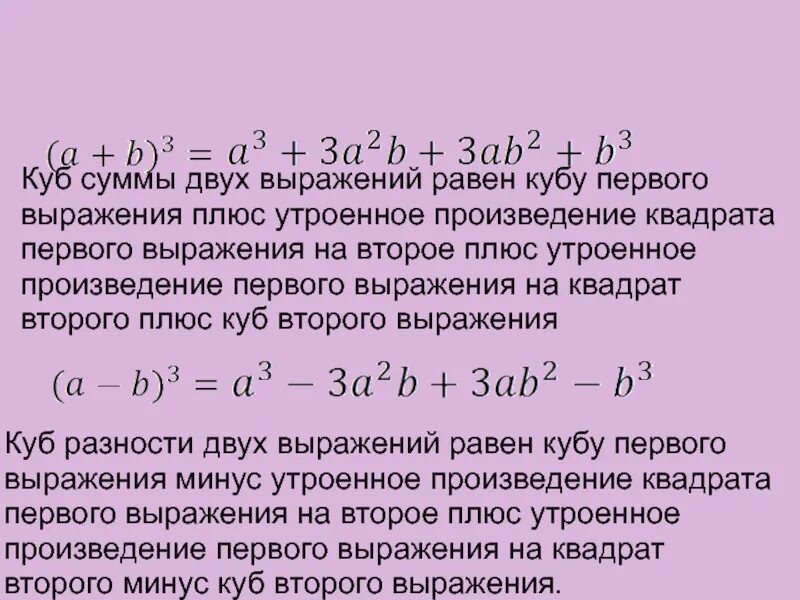 $(a + b)^3 = a^3 + 3a^2b + 3ab^2 + b^3$

Куб суммы двух выражений равен кубу первого выражения плюс утроенное произведение квадрата первого выражения на второе плюс утроенное произведение первого выражения на квадрат второго плюс куб второго выражения

$(a - b)^3 = a^3 - 3a^2b + 3ab^2 - b^3$

Куб разности двух выражений равен кубу первого выражения минус утроенное произведение квадрата первого выражения на второе плюс утроенное произведение первого выражения на квадрат второго минус куб второго выражения.